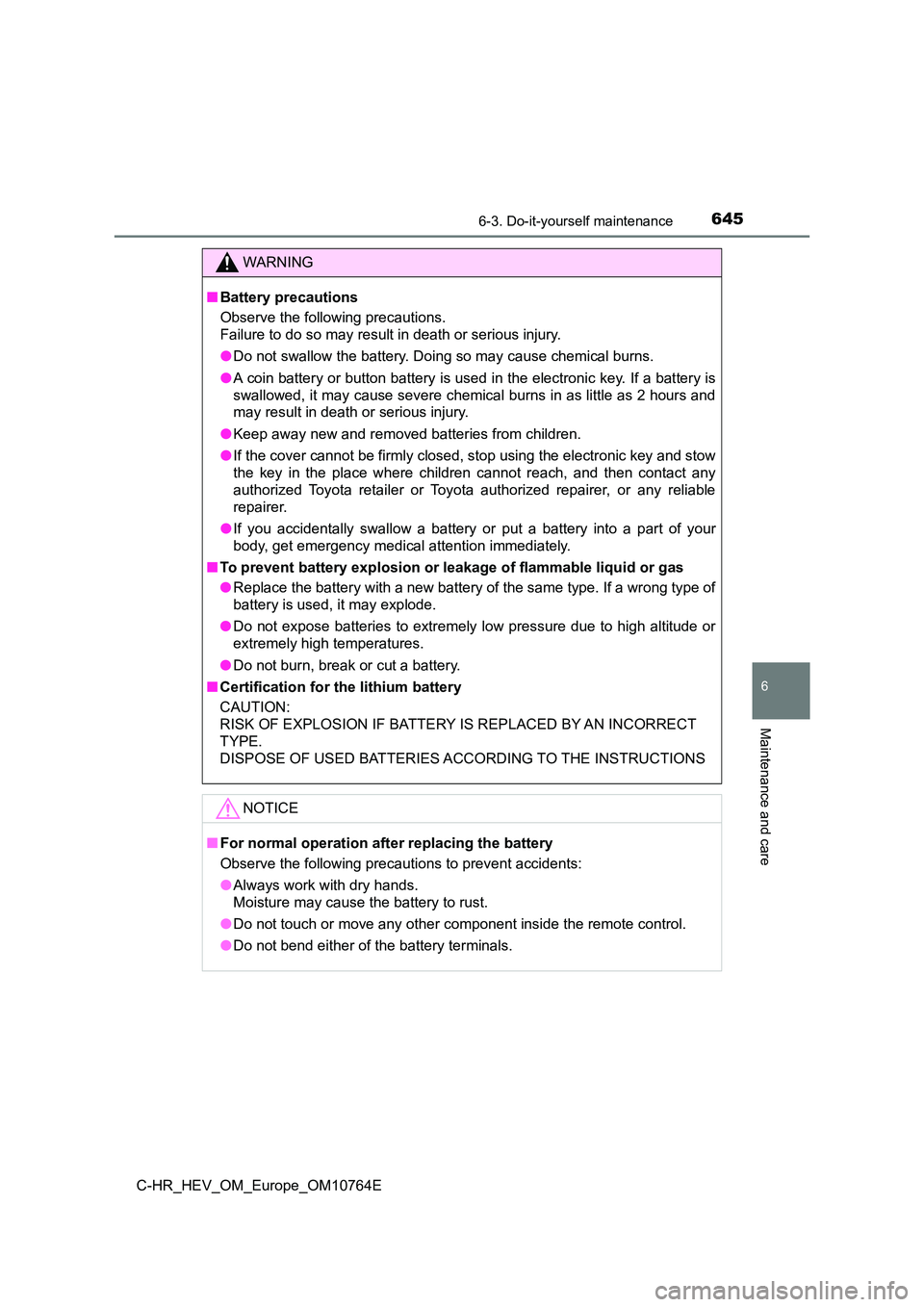 6-3. Do-it-yourself maintenance 645

WARNING

■ Battery precautions
Observe the following precautions.
Failure to do so may result in death or serious injury.

● Do not swallow the battery. Doing so may cause chemical burns.

● A coin battery or button battery is used in the electronic key. If a battery is swallowed, it may cause severe chemical burns in as little as 2 hours and may result in death or serious injury.

● Keep away new and removed batteries from children.

● If the cover cannot be firmly closed, stop using the electronic key and stow the key in the place where children cannot reach, and then contact any authorized Toyota retailer or Toyota authorized repairer, or any reliable repairer.

● If you accidentally swallow a battery or put a battery into a part of your body, get emergency medical attention immediately.

■ To prevent battery explosion or leakage of flammable liquid or gas

● Replace the battery with a new battery of the same type. If a wrong type of battery is used, it may explode.

● Do not expose batteries to extremely low pressure due to high altitude or extremely high temperatures.

● Do not burn, break or cut a battery.

■ Certification for the lithium battery
CAUTION:
RISK OF EXPLOSION IF BATTERY IS REPLACED BY AN INCORRECT TYPE.
DISPOSE OF USED BATTERIES ACCORDING TO THE INSTRUCTIONS

NOTICE

■ For normal operation after replacing the battery
Observe the following precautions to prevent accidents:

● Always work with dry hands.
Moisture may cause the battery to rust.

● Do not touch or move any other component inside the remote control.

● Do not bend either of the battery terminals.

6

Maintenance and care

C-HR_HEV_OM_Europe_OM10764E

carmanualsonline.info